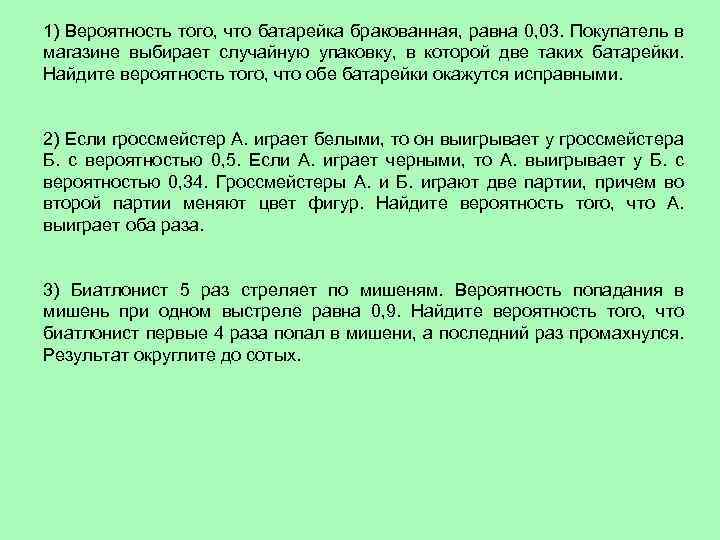 1) Вероятность того, что батарейка бракованная, равна 0,03. Покупатель в магазине выбирает случайную упаковку, в которой две таких батарейки. Найдите вероятность того, что обе батарейки окажутся исправными.

2) Если гроссмейстер А. играет белыми, то он выигрывает у гроссмейстера Б. с вероятностью 0,5. Если А. играет черными, то А. выигрывает у Б. с вероятностью 0,34. Гроссмейстеры А. и Б. играют две партии, причем во второй партии меняют цвет фигур. Найдите вероятность того, что А. выиграет оба раза.

3) Биатлонист 5 раз стреляет по мишеням. Вероятность попадания в мишень при одном выстреле равна 0,9. Найдите вероятность того, что биатлонист первые 4 раза попал в мишени, а последний раз промахнулся. Результат округлите до сотых.